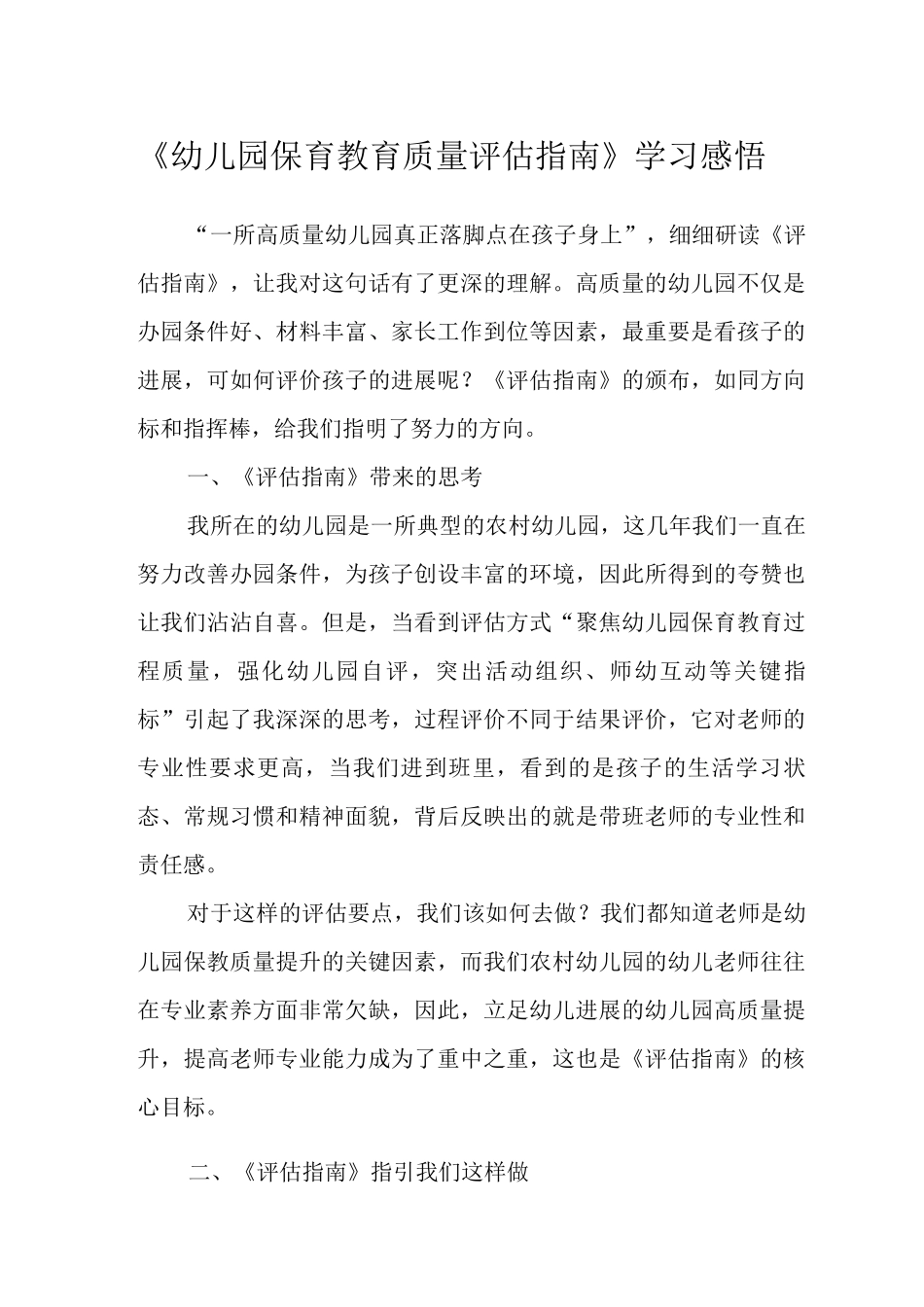 《幼儿园保育教育质量评估指南》学习感悟

“一所高质量幼儿园真正落脚点在孩子身上”，细细研读《评估指南》，让我对这句话有了更深的理解。高质量的幼儿园不仅是办园条件好、材料丰富、家长工作到位等因素，最重要是看孩子的进展，可如何评价孩子的进展呢？《评估指南》的颁布，如同方向标和指挥棒，给我们指明了努力的方向。

一、《评估指南》带来的思考

我所在的幼儿园是一所典型的农村幼儿园，这几年我们一直在努力改善办园条件，为孩子创设丰富的环境，因此所得到的夸赞也让我们沾沾自喜。但是，当看到评估方式“聚焦幼儿园保育教育过程质量，强化幼儿园自评，突出活动组织、师幼互动等关键指标”引起了我深深的思考，过程评价不同于结果评价，它对老师的专业性要求更高，当我们进到班里，看到的是孩子的生活学习状态、常规习惯和精神面貌，背后反映出的就是带班老师的专业性和责任感。

对于这样的评估要点，我们该如何去做？我们都知道老师是幼儿园保教质量提升的关键因素，而我们农村幼儿园的幼儿老师往往在专业素养方面非常欠缺，因此，立足幼儿进展的幼儿园高质量提升，提高老师专业能力成为了重中之重，这也是《评估指南》的核心目标。

二、《评估指南》指引我们这样做